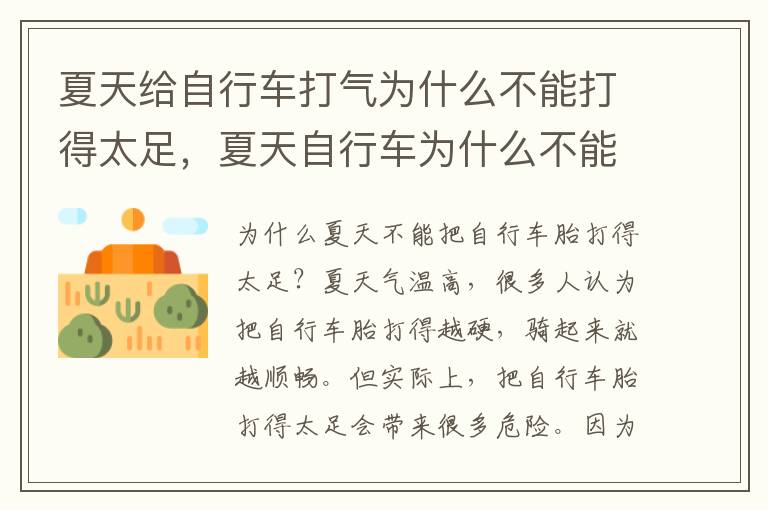 夏天给自行车打气为什么不能打得太足，夏天自行车为什么不能

为什么夏天不能把自行车胎打得太足？夏天气温高，很多人认为把自行车胎打得越硬，骑起来就越顺畅。但实际上，把自行车胎打得太足会带来很多危险。因为